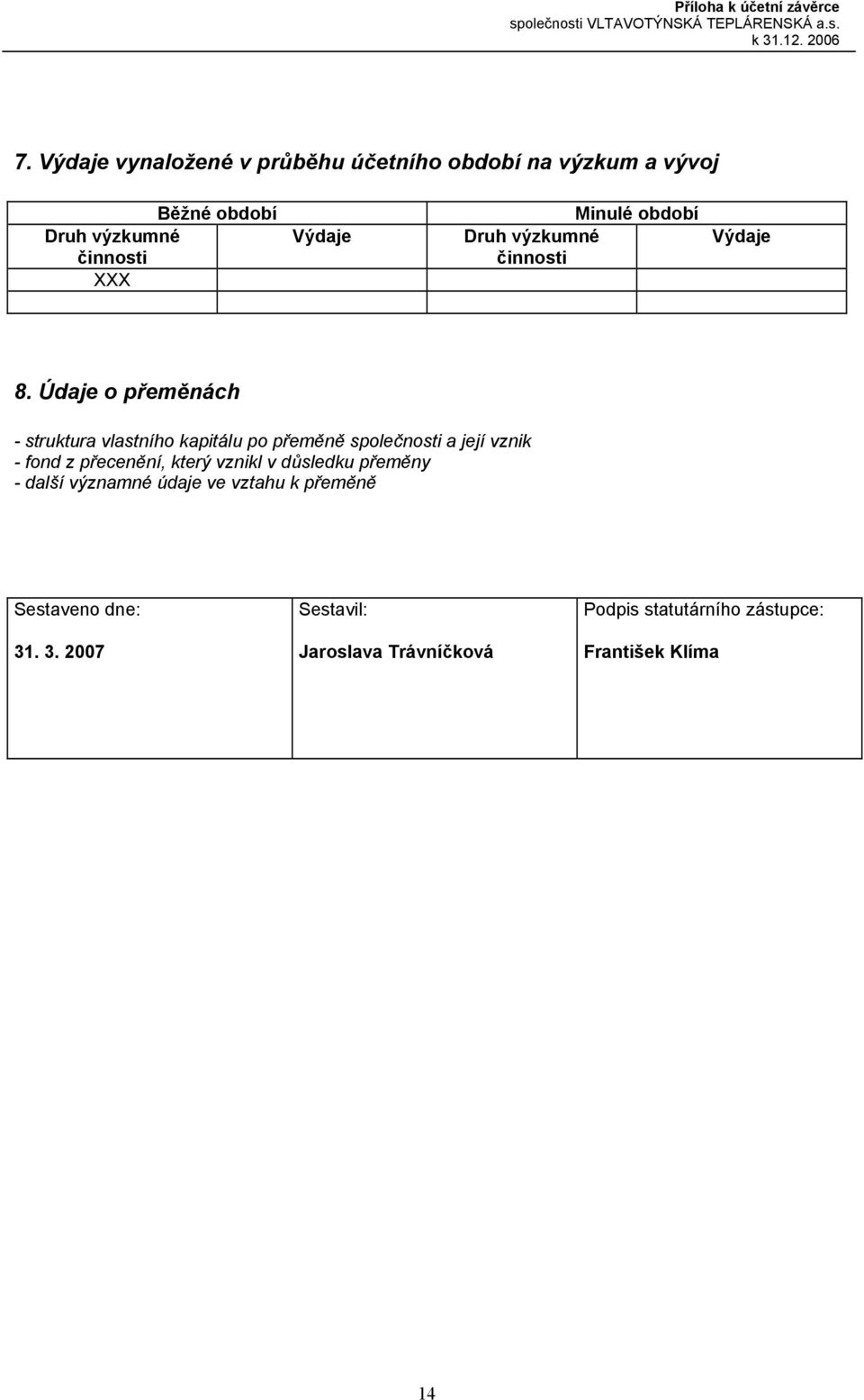 Příloha k účetní závěrce
společnosti VLTAVOTÝNSKÁ TEPLÁRENSKÁ a.s.
k 31.12. 2006

7. Výdaje vynaložené v průběhu účetního období na výzkum a vývoj

| Běžné období | | Minulé období | |
|---|---|---|---|
| Druh výzkumné činnosti | Výdaje | Druh výzkumné činnosti | Výdaje |
| XXX | | | |
| | | | |

8. Údaje o přeměnách

- struktura vlastního kapitálu po přeměně společnosti a její vznik
- fond z přecenění, který vznikl v důsledku přeměny
- další významné údaje ve vztahu k přeměně

| Sestaveno dne: | Sestavil: | Podpis statutárního zástupce: |
|---|---|---|
| 31. 3. 2007 | Jaroslava Trávníčková | František Klíma |

14